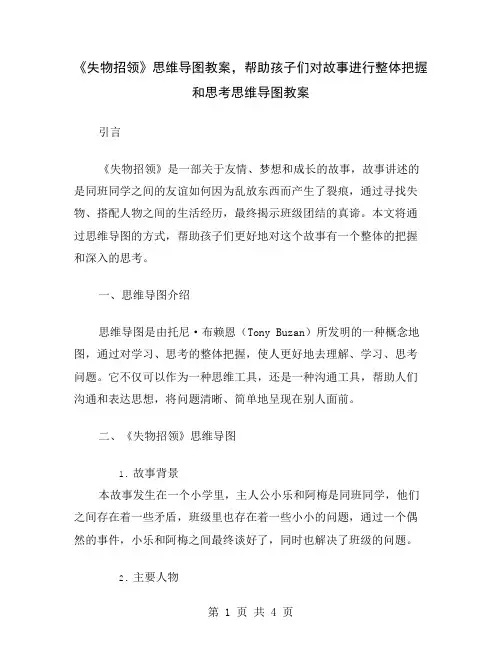 《失物招领》思维导图教案，帮助孩子们对故事进行整体把握和思考思维导图教案

引言

《失物招领》是一部关于友情、梦想和成长的故事，故事讲述的是同班同学之间的友谊如何因为乱放东西而产生了裂痕，通过寻找失物、搭配人物之间的生活经历，最终揭示班级团结的真谛。本文将通过思维导图的方式，帮助孩子们更好地对这个故事有一个整体的把握和深入的思考。

一、思维导图介绍

思维导图是由托尼·布赖恩（Tony Buzan）所发明的一种概念地图，通过对学习、思考的整体把握，使人更好地去理解、学习、思考问题。它不仅可以作为一种思维工具，还是一种沟通工具，帮助人们沟通和表达思想，将问题清晰、简单地呈现在别人面前。

二、《失物招领》思维导图

1. 故事背景

本故事发生在一个小学里，主人公小乐和阿梅是同班同学，他们之间存在着一些矛盾，班级里也存在着一些小小的问题，通过一个偶然的事件，小乐和阿梅之间最终谈好了，同时也解决了班级的问题。

2. 主要人物

第 1 页 共 4 页